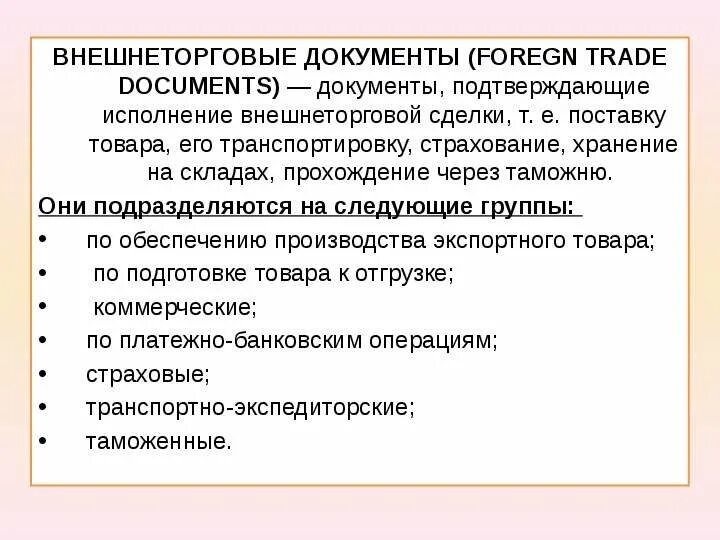 ВНЕШНЕТОРГОВЫЕ ДОКУМЕНТЫ (FOREGN TRADE DOCUMENTS) — документы, подтверждающие исполнение внешнеторговой сделки, т. е. поставку товара, его транспортировку, страхование, хранение на складах, прохождение через таможню.

Они подразделяются на следующие группы:
• по обеспечению производства экспортного товара;
• по подготовке товара к отгрузке;
• коммерческие;
• по платежно-банковским операциям;
• страховые;
• транспортно-экспедиторские;
• таможенные.